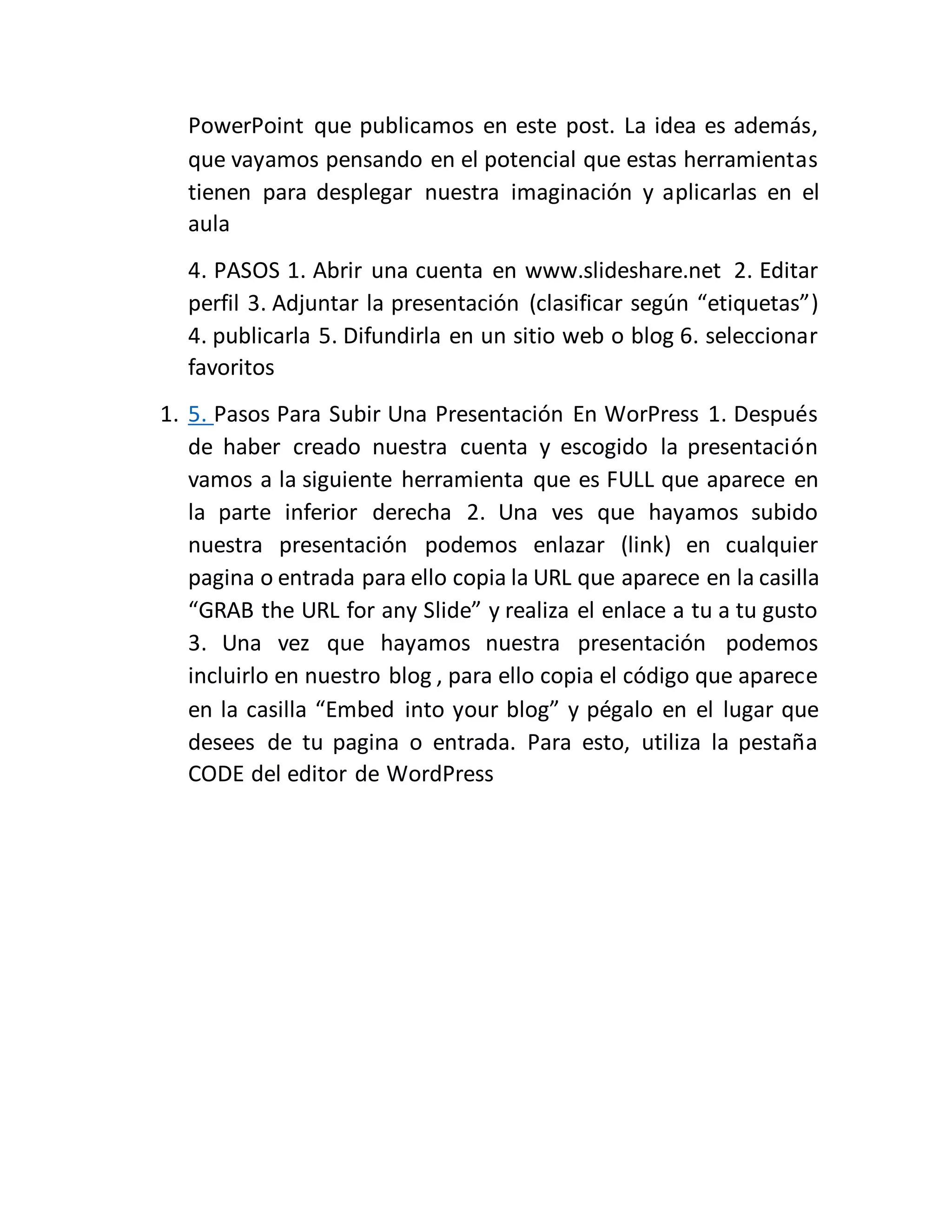 PowerPoint que publicamos en este post. La idea es además, que vayamos pensando en el potencial que estas herramientas tienen para desplegar nuestra imaginación y aplicarlas en el aula

4. PASOS 1. Abrir una cuenta en www.slideshare.net 2. Editar perfil 3. Adjuntar la presentación (clasificar según “etiquetas”) 4. publicarla 5. Difundirla en un sitio web o blog 6. seleccionar favoritos

1. 5. Pasos Para Subir Una Presentación En WorPress 1. Después de haber creado nuestra cuenta y escogido la presentación vamos a la siguiente herramienta que es FULL que aparece en la parte inferior derecha 2. Una ves que hayamos subido nuestra presentación podemos enlazar (link) en cualquier pagina o entrada para ello copia la URL que aparece en la casilla “GRAB the URL for any Slide” y realiza el enlace a tu a tu gusto 3. Una vez que hayamos nuestra presentación podemos incluirlo en nuestro blog , para ello copia el código que aparece en la casilla “Embed into your blog” y pégalo en el lugar que desees de tu pagina o entrada. Para esto, utiliza la pestaña CODE del editor de WordPress